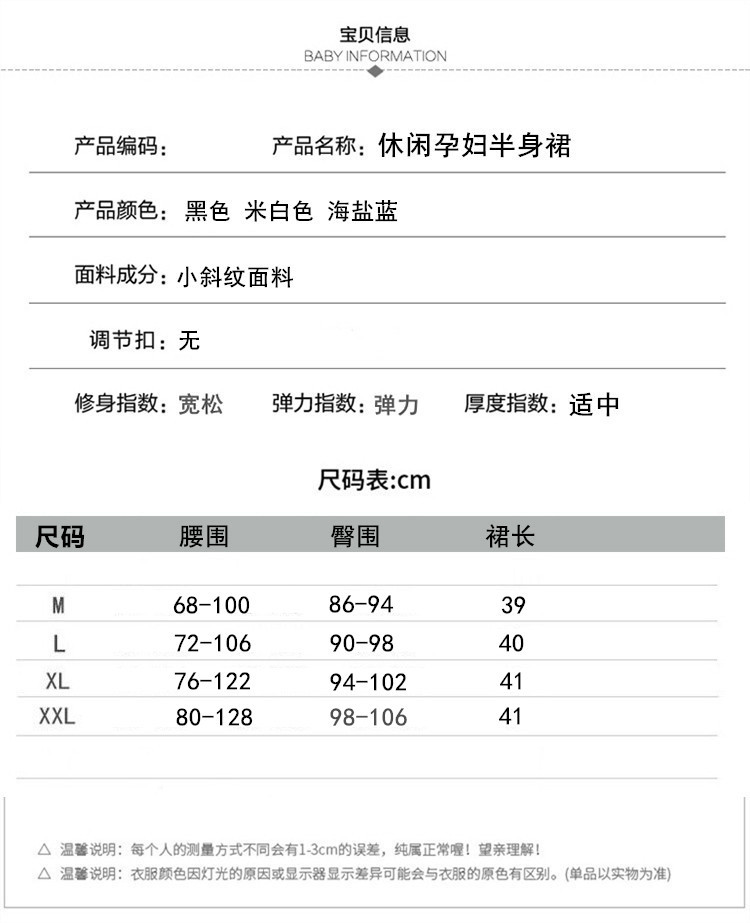 宝贝信息
BABY INFORMATION

产品编码：　产品名称：休闲孕妇半身裙

产品颜色：黑色 米白色 海盐蓝

面料成分：小斜纹面料

调节扣：无

修身指数：宽松　弹力指数：弹力　厚度指数：适中

尺码表:cm

| 尺码 | 腰围 | 臀围 | 裙长 |
|---|---|---|---|
| M | 68-100 | 86-94 | 39 |
| L | 72-106 | 90-98 | 40 |
| XL | 76-122 | 94-102 | 41 |
| XXL | 80-128 | 98-106 | 41 |

△ 温馨说明：每个人的测量方式不同会有1-3cm的误差，纯属正常喔！望亲理解！
△ 温馨说明：衣服颜色因灯光的原因或显示器显示差异可能会与衣服的原色有区别。(单品以实物为准)